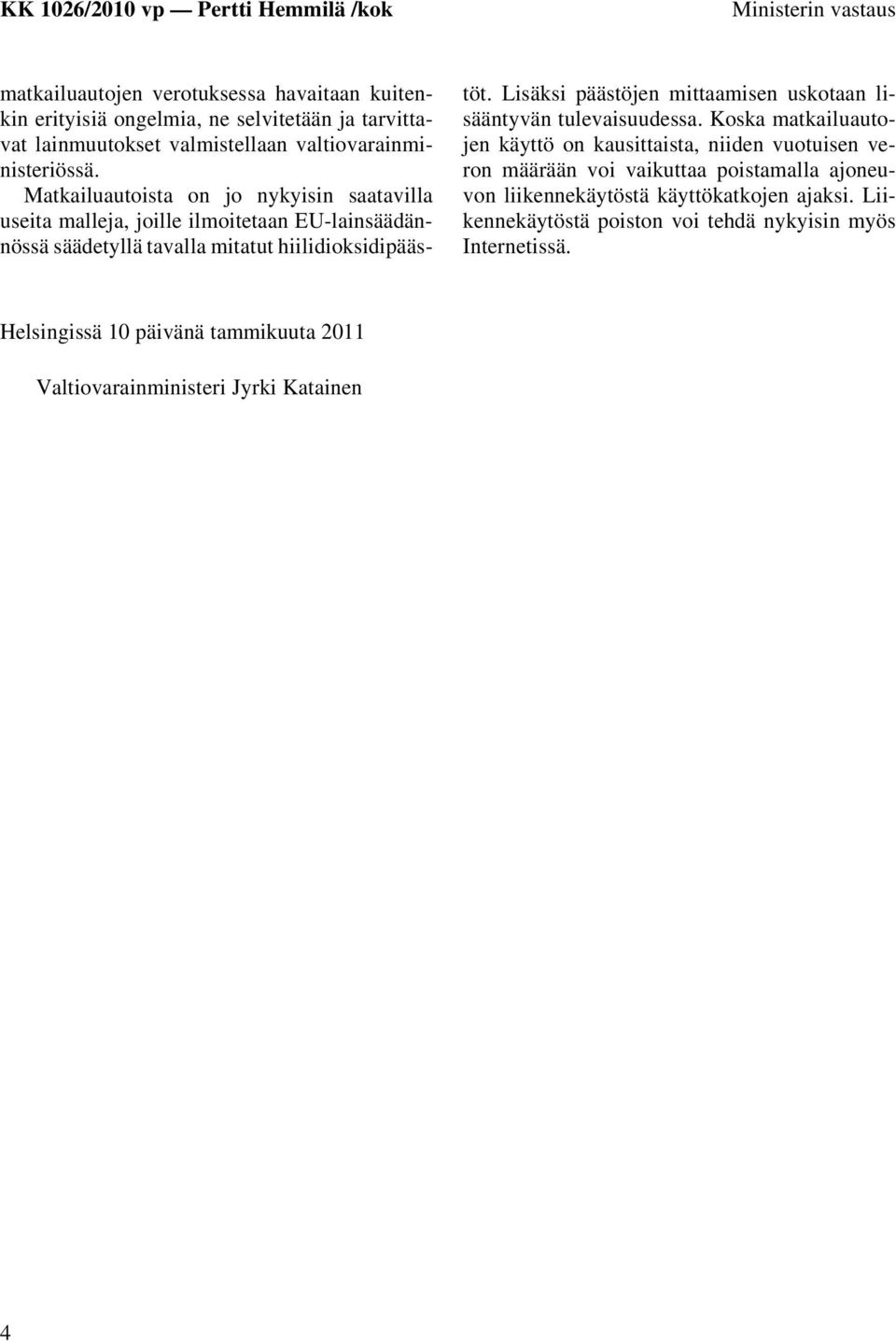 KK 1026/2010 vp — Pertti Hemmilä /kok

Ministerin vastaus

matkailuautojen verotuksessa havaitaan kuitenkin erityisiä ongelmia, ne selvitetään ja tarvittavat lainmuutokset valmistellaan valtiovarainministeriössä.

Matkailuautoista on jo nykyisin saatavilla useita malleja, joille ilmoitetaan EU-lainsäädännössä säädetyllä tavalla mitatut hiilidioksidipäästöt. Lisäksi päästöjen mittaamisen uskotaan lisääntyvän tulevaisuudessa. Koska matkailuautojen käyttö on kausittaista, niiden vuotuisen veron määrään voi vaikuttaa poistamalla ajoneuvon liikennekäytöstä käyttökatkojen ajaksi. Liikennekäytöstä poiston voi tehdä nykyisin myös Internetissä.

Helsingissä 10 päivänä tammikuuta 2011

Valtiovarainministeri Jyrki Katainen

4